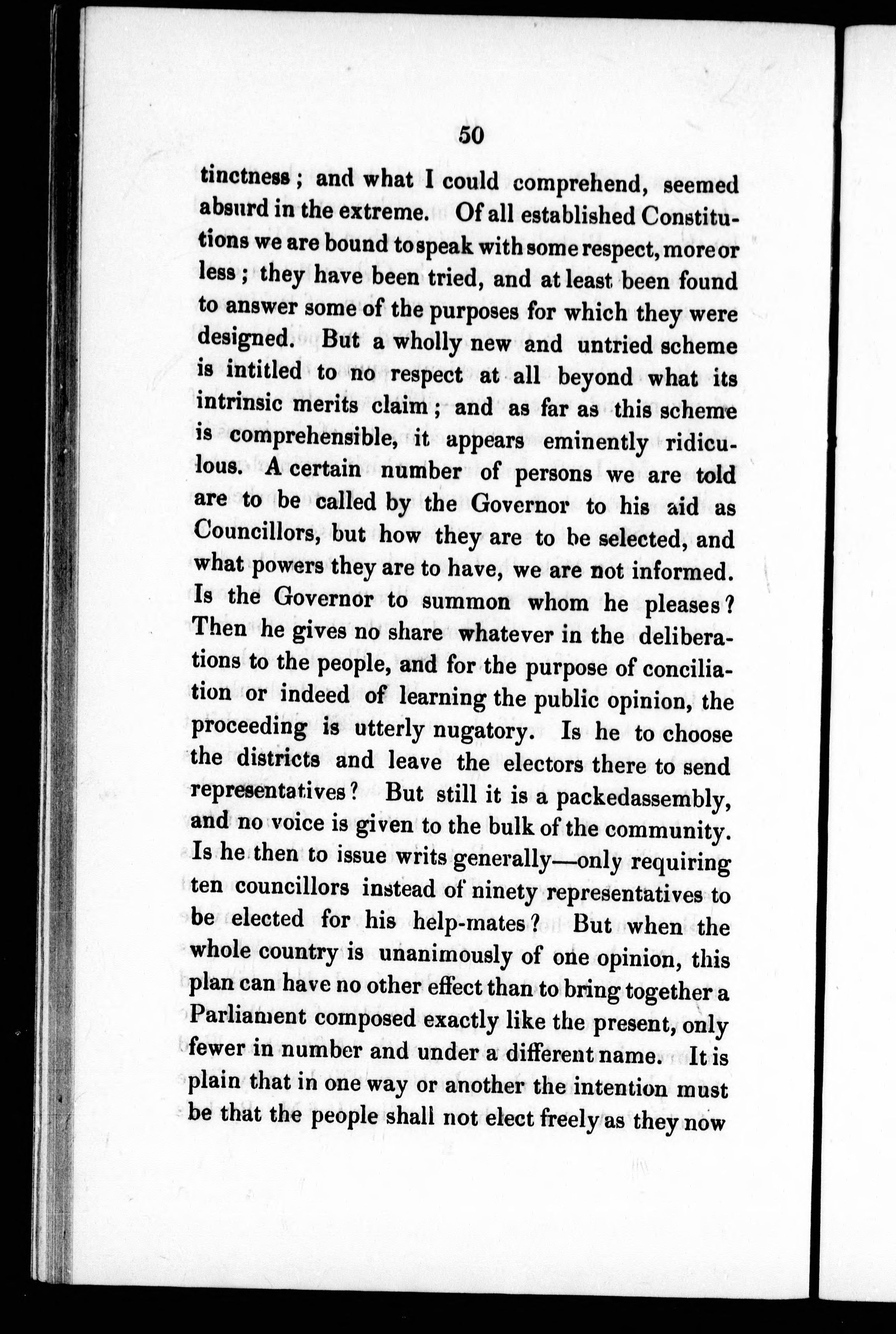 50

tinctness; and what I could comprehend, seemed absurd in the extreme. Of all established Constitutions we are bound to speak with some respect, more or less; they have been tried, and at least been found to answer some of the purposes for which they were designed. But a wholly new and untried scheme is intitled to no respect at all beyond what its intrinsic merits claim; and as far as this scheme is comprehensible, it appears eminently ridiculous. A certain number of persons we are told are to be called by the Governor to his aid as Councillors, but how they are to be selected, and what powers they are to have, we are not informed. Is the Governor to summon whom he pleases? Then he gives no share whatever in the deliberations to the people, and for the purpose of conciliation or indeed of learning the public opinion, the proceeding is utterly nugatory. Is he to choose the districts and leave the electors there to send representatives? But still it is a packedassembly, and no voice is given to the bulk of the community. Is he then to issue writs generally—only requiring ten councillors instead of ninety representatives to be elected for his help-mates? But when the whole country is unanimously of one opinion, this plan can have no other effect than to bring together a Parliament composed exactly like the present, only fewer in number and under a different name. It is plain that in one way or another the intention must be that the people shall not elect freely as they now